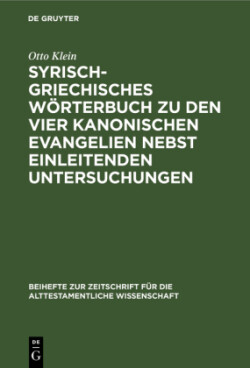 DE GRUYTER

Otto Klein

SYRISCH-GRIECHISCHES WÖRTERBUCH ZU DEN VIER KANONISCHEN EVANGELIEN NEBST EINLEITENDEN UNTERSUCHUNGEN

BEIHEFTE ZUR ZEITSCHRIFT FÜR DIE ALTTESTAMENTLICHE WISSENSCHAFT

DE G